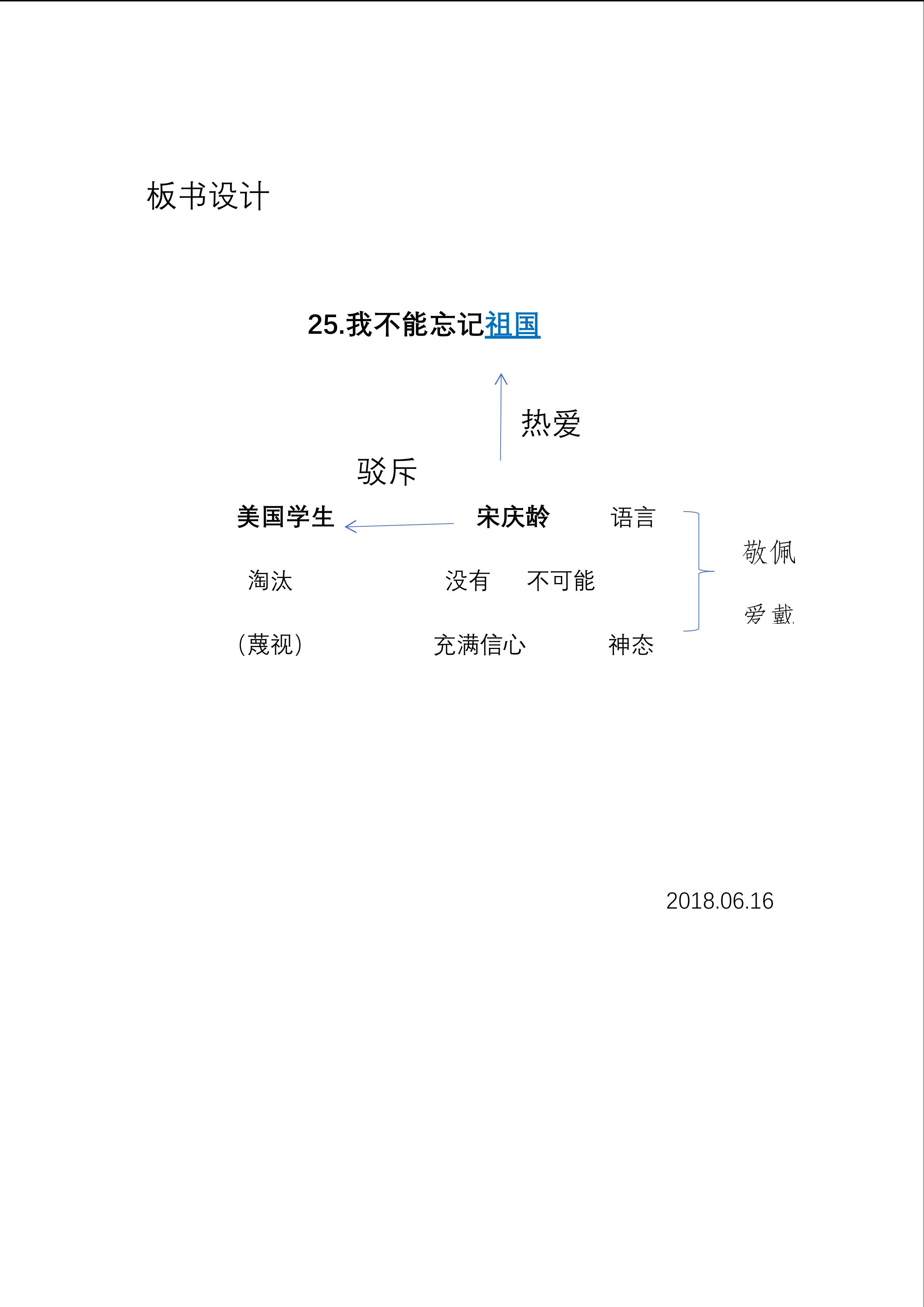 板书设计

25.我不能忘记祖国

热爱

驳斥

美国学生 宋庆龄 语言

敬佩

淘汰 没有 不可能

爱戴

(蔑视) 充满信心 神态

2018.06.16